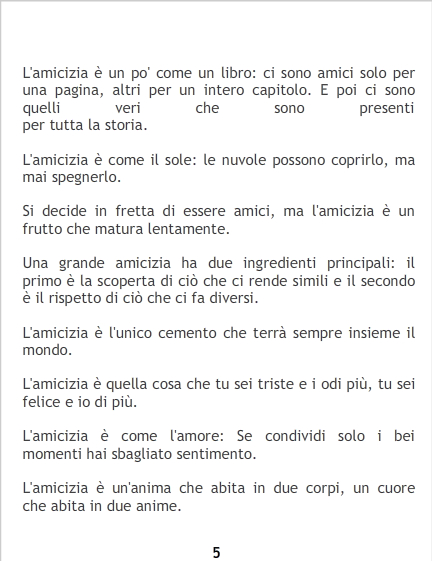 L'amicizia è un po' come un libro: ci sono amici solo per una pagina, altri per un intero capitolo. E poi ci sono quelli veri che sono presenti per tutta la storia.

L'amicizia è come il sole: le nuvole possono coprirlo, ma mai spegnerlo.

Si decide in fretta di essere amici, ma l'amicizia è un frutto che matura lentamente.

Una grande amicizia ha due ingredienti principali: il primo è la scoperta di ciò che ci rende simili e il secondo è il rispetto di ciò che ci fa diversi.

L'amicizia è l'unico cemento che terrà sempre insieme il mondo.

L'amicizia è quella cosa che tu sei triste e i odi più, tu sei felice e io di più.

L'amicizia è come l'amore: Se condividi solo i bei momenti hai sbagliato sentimento.

L'amicizia è un'anima che abita in due corpi, un cuore che abita in due anime.

5